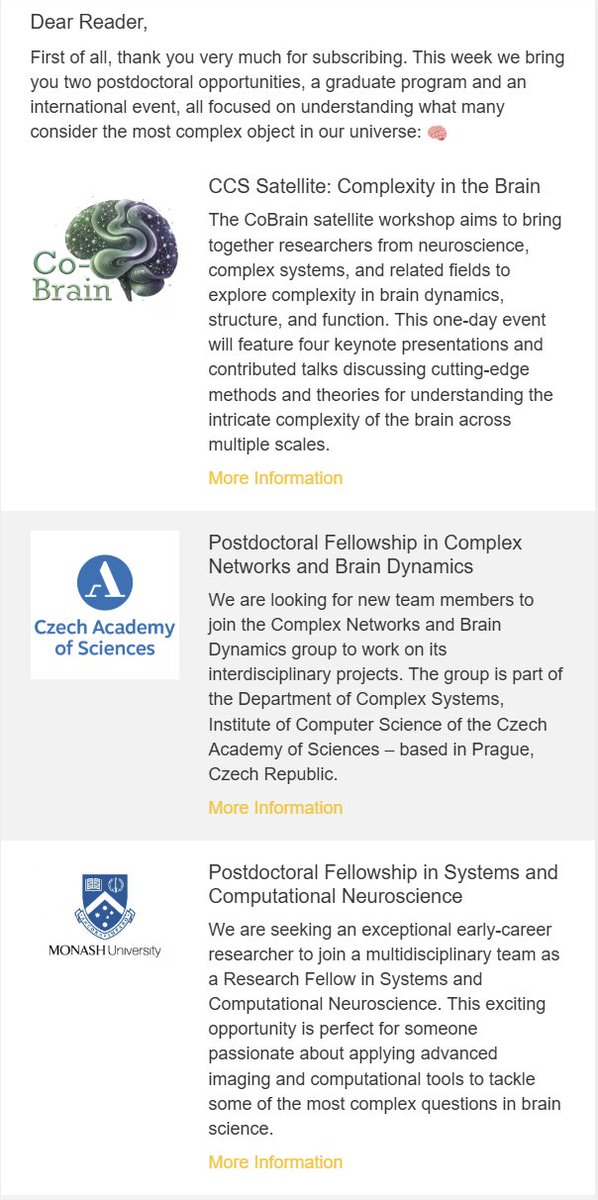 Dear Reader,

First of all, thank you very much for subscribing. This week we bring you two postdoctoral opportunities, a graduate program and an international event, all focused on understanding what many consider the most complex object in our universe: 🧠

Co-Brain

CCS Satellite: Complexity in the Brain

The CoBrain satellite workshop aims to bring together researchers from neuroscience, complex systems, and related fields to explore complexity in brain dynamics, structure, and function. This one-day event will feature four keynote presentations and contributed talks discussing cutting-edge methods and theories for understanding the intricate complexity of the brain across multiple scales.

More Information

Czech Academy of Sciences

Postdoctoral Fellowship in Complex Networks and Brain Dynamics

We are looking for new team members to join the Complex Networks and Brain Dynamics group to work on its interdisciplinary projects. The group is part of the Department of Complex Systems, Institute of Computer Science of the Czech Academy of Sciences – based in Prague, Czech Republic.

More Information

MONASH University

Postdoctoral Fellowship in Systems and Computational Neuroscience

We are seeking an exceptional early-career researcher to join a multidisciplinary team as a Research Fellow in Systems and Computational Neuroscience. This exciting opportunity is perfect for someone passionate about applying advanced imaging and computational tools to tackle some of the most complex questions in brain science.

More Information